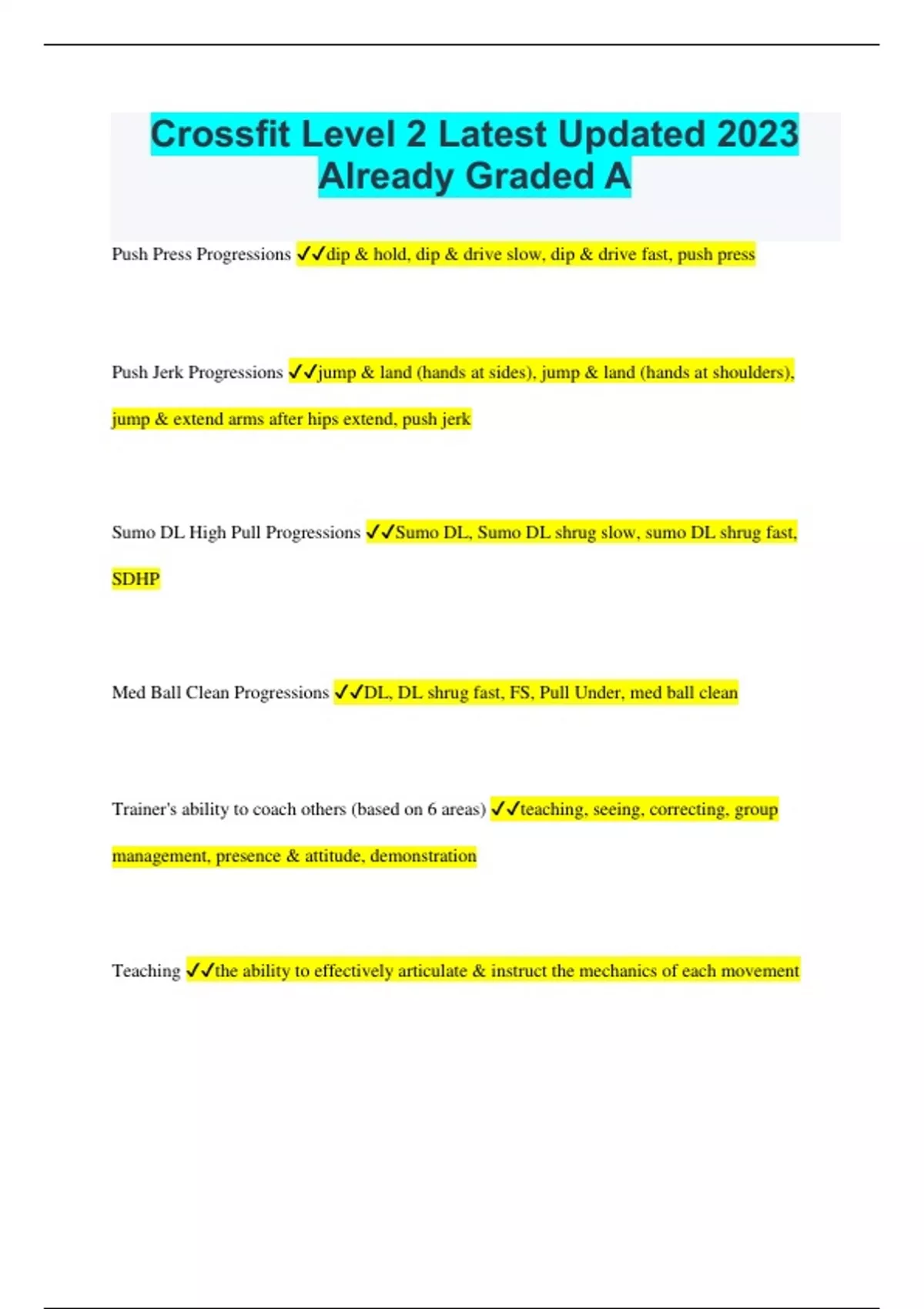 Crossfit Level 2 Latest Updated 2023 Already Graded A

Push Press Progressions ✓✓dip & hold, dip & drive slow, dip & drive fast, push press

Push Jerk Progressions ✓✓jump & land (hands at sides), jump & land (hands at shoulders), jump & extend arms after hips extend, push jerk

Sumo DL High Pull Progressions ✓✓Sumo DL, Sumo DL shrug slow, sumo DL shrug fast, SDHP

Med Ball Clean Progressions ✓✓DL, DL shrug fast, FS, Pull Under, med ball clean

Trainer's ability to coach others (based on 6 areas) ✓✓teaching, seeing, correcting, group management, presence & attitude, demonstration

Teaching ✓✓the ability to effectively articulate & instruct the mechanics of each movement